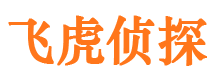 飞虎侦探